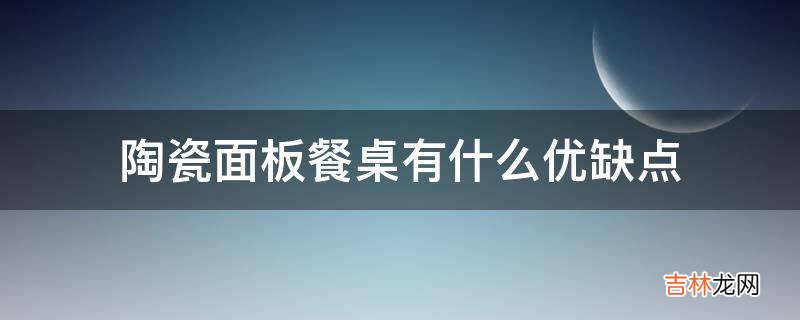 陶瓷面板餐桌有什么优缺点

吉林龙网